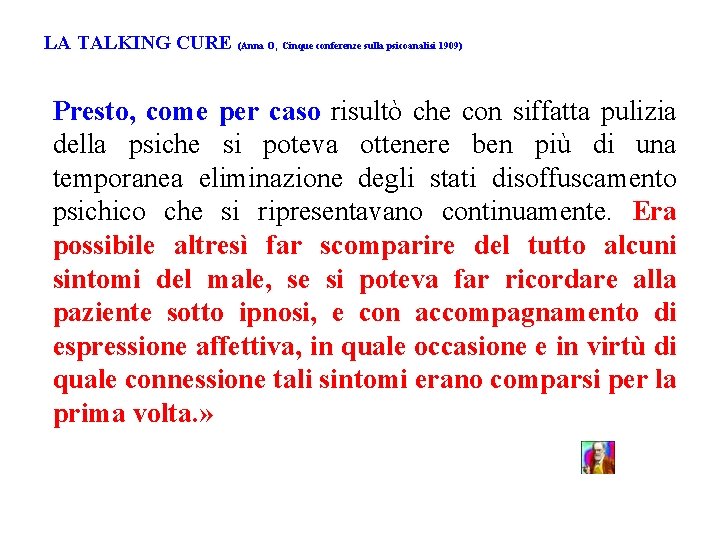 LA TALKING CURE (Anna O, Cinque conferenze sulla psicoanalisi 1909)

Presto, come per caso risultò che con siffatta pulizia della psiche si poteva ottenere ben più di una temporanea eliminazione degli stati disoffuscamento psichico che si ripresentavano continuamente. Era possibile altresì far scomparire del tutto alcuni sintomi del male, se si poteva far ricordare alla paziente sotto ipnosi, e con accompagnamento di espressione affettiva, in quale occasione e in virtù di quale connessione tali sintomi erano comparsi per la prima volta.»